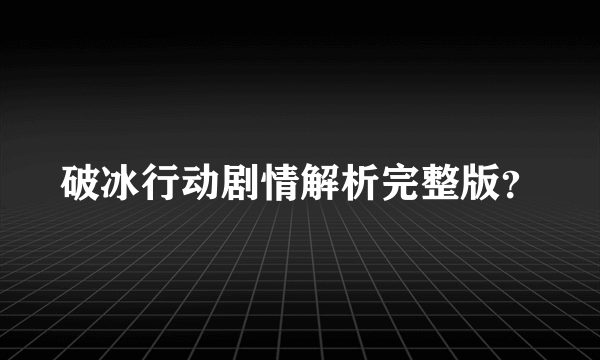 破冰行动剧情解析完整版?